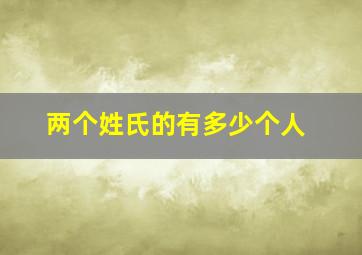 两个姓氏的有多少个人